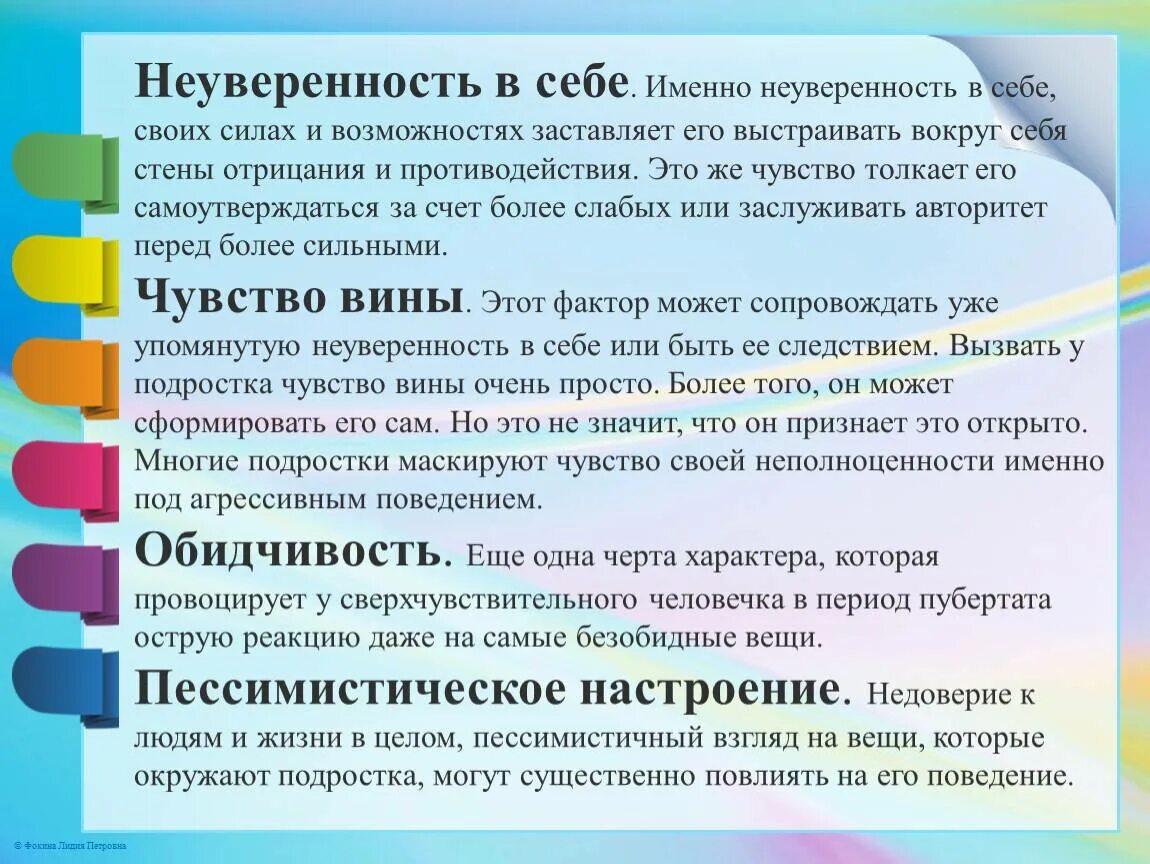 Неуверенность в себе. Именно неуверенность в себе, своих силах и возможностях заставляет его выстраивать вокруг себя стены отрицания и противодействия. Это же чувство толкает его самоутверждаться за счет более слабых или заслуживать авторитет перед более сильными.

Чувство вины. Этот фактор может сопровождать уже упомянутую неуверенность в себе или быть ее следствием. Вызвать у подростка чувство вины очень просто. Более того, он может сформировать его сам. Но это не значит, что он признает это открыто. Многие подростки маскируют чувство своей неполноценности именно под агрессивным поведением.

Обидчивость. Еще одна черта характера, которая провоцирует у сверхчувствительного человечка в период пубертата острую реакцию даже на самые безобидные вещи.

Пессимистическое настроение. Недоверие к людям и жизни в целом, пессимистичный взгляд на вещи, которые окружают подростка, могут существенно повлиять на его поведение.

© Фокина Лидия Петровна